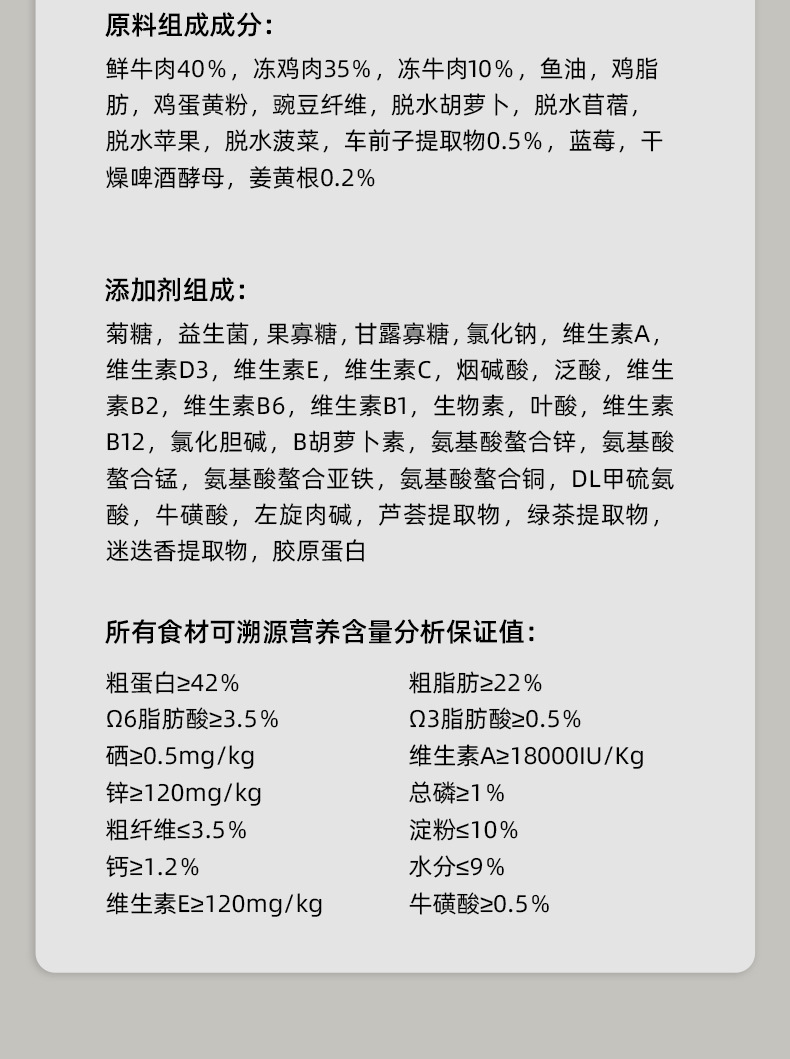 原料组成成分：

鲜牛肉40%，冻鸡肉35%，冻牛肉10%，鱼油，鸡脂肪，鸡蛋黄粉，豌豆纤维，脱水胡萝卜，脱水苜蓿，脱水苹果，脱水菠菜，车前子提取物0.5%，蓝莓，干燥啤酒酵母，姜黄根0.2%

添加剂组成：

菊糖，益生菌，果寡糖，甘露寡糖，氯化钠，维生素A，维生素D3，维生素E，维生素C，烟碱酸，泛酸，维生素B2，维生素B6，维生素B1，生物素，叶酸，维生素B12，氯化胆碱，B胡萝卜素，氨基酸螯合锌，氨基酸螯合锰，氨基酸螯合亚铁，氨基酸螯合铜，DL甲硫氨酸，牛磺酸，左旋肉碱，芦荟提取物，绿茶提取物，迷迭香提取物，胶原蛋白

所有食材可溯源营养含量分析保证值：

粗蛋白≥42%
Ω6脂肪酸≥3.5%
硒≥0.5mg/kg
锌≥120mg/kg
粗纤维≤3.5%
钙≥1.2%
维生素E≥120mg/kg

粗脂肪≥22%
Ω3脂肪酸≥0.5%
维生素A≥18000IU/Kg
总磷≥1%
淀粉≤10%
水分≤9%
牛磺酸≥0.5%